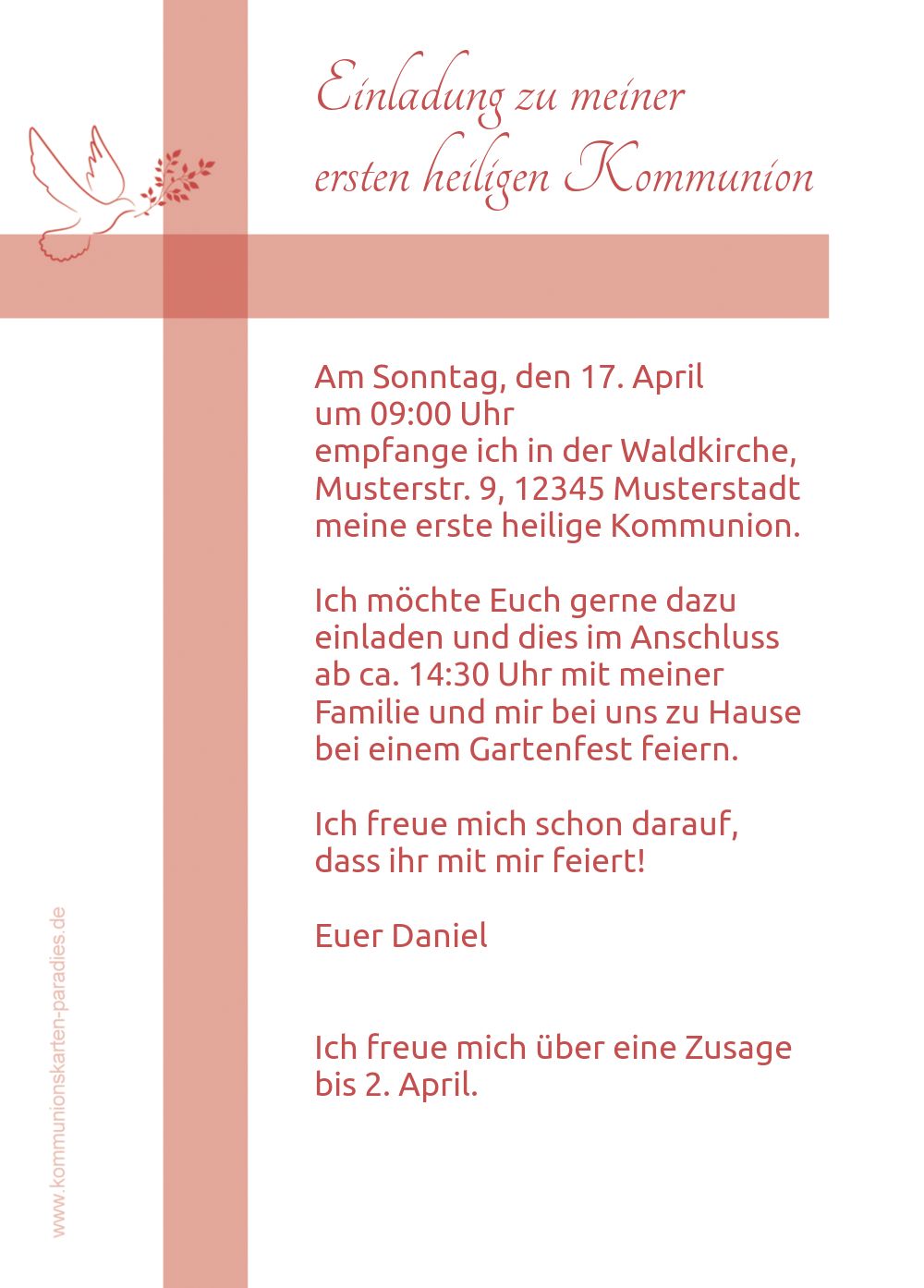 Einladung zu meiner ersten heiligen Kommunion

Am Sonntag, den 17. April um 09:00 Uhr empfange ich in der Waldkirche, Musterstr. 9, 12345 Musterstadt meine erste heilige Kommunion.

Ich möchte Euch gerne dazu einladen und dies im Anschluss ab ca. 14:30 Uhr mit meiner Familie und mir bei uns zu Hause bei einem Gartenfest feiern.

Ich freue mich schon darauf, dass ihr mit mir feiert!

Euer Daniel

Ich freue mich über eine Zusage bis 2. April.

www.kommunionskarten-paradies.de